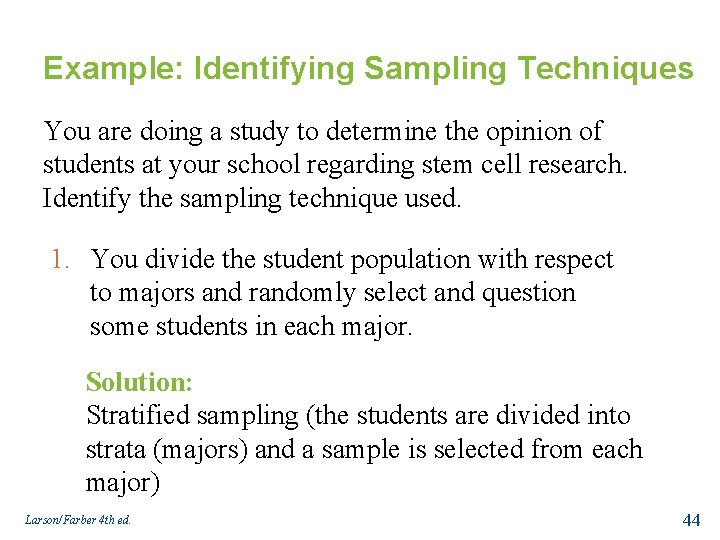 Example: Identifying Sampling Techniques

You are doing a study to determine the opinion of students at your school regarding stem cell research. Identify the sampling technique used.

1. You divide the student population with respect to majors and randomly select and question some students in each major.

Solution:
Stratified sampling (the students are divided into strata (majors) and a sample is selected from each major)

Larson/Farber 4th ed.

44